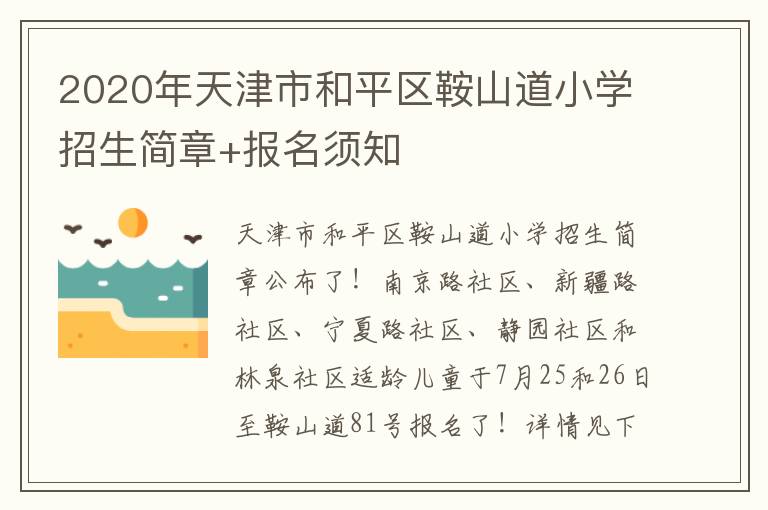 2020年天津市和平区鞍山道小学招生简章+报名须知

天津市和平区鞍山道小学招生简章公布了！南京路社区、新疆路社区、宁夏路社区、静园社区和林泉社区适龄儿童于7月25和26日至鞍山道81号报名了！详情见下